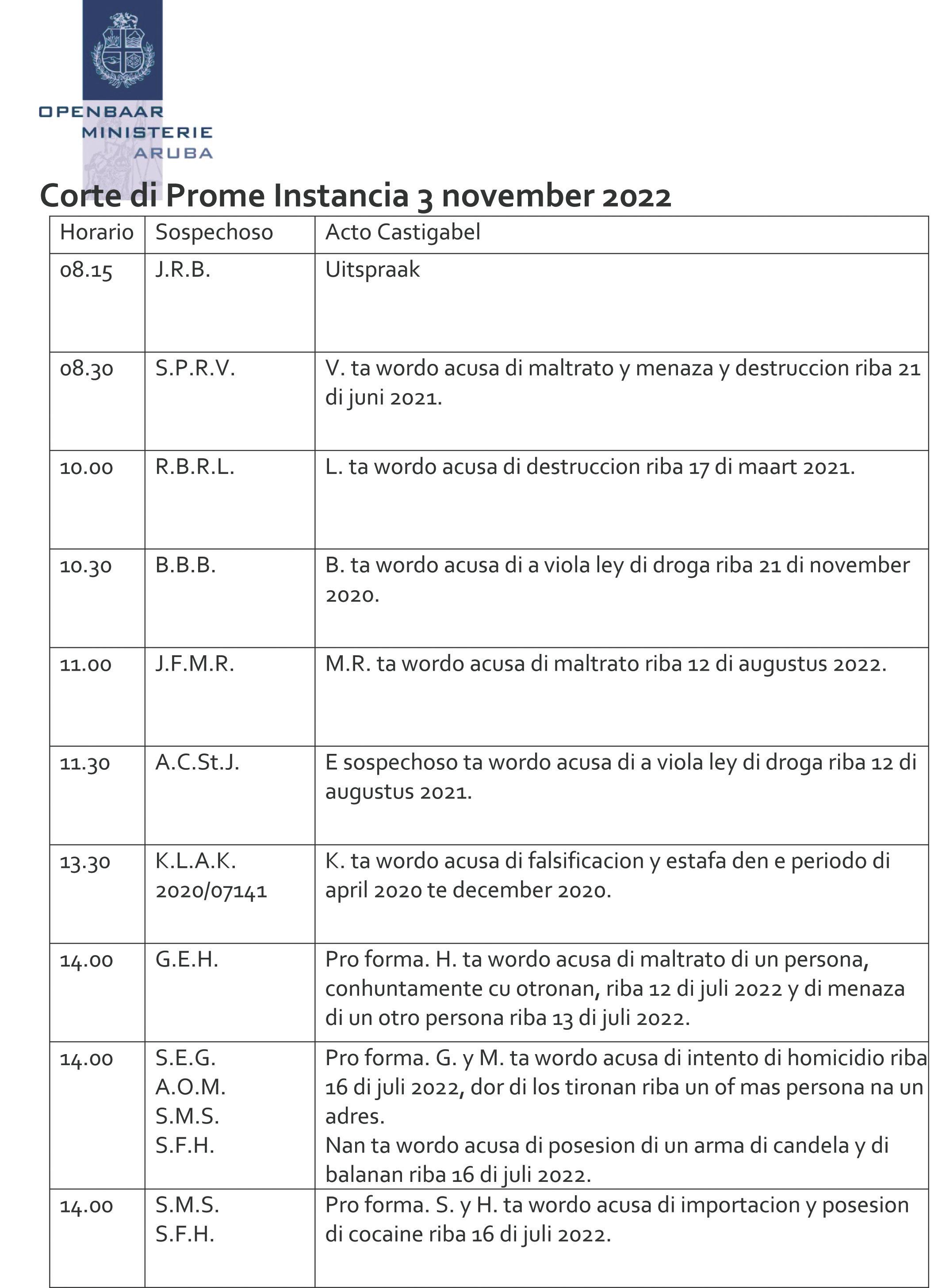 OPENBAAR
MINISTERIE
ARUBA

Corte di Prome Instancia 3 november 2022

| Horario | Sospechoso | Acto Castigabel |
|---|---|---|
| 08.15 | J.R.B. | Uitspraak |
| 08.30 | S.P.R.V. | V. ta wordo acusa di maltrato y menaza y destruccion riba 21 di juni 2021. |
| 10.00 | R.B.R.L. | L. ta wordo acusa di destruccion riba 17 di maart 2021. |
| 10.30 | B.B.B. | B. ta wordo acusa di a viola ley di droga riba 21 di november 2020. |
| 11.00 | J.F.M.R. | M.R. ta wordo acusa di maltrato riba 12 di augustus 2022. |
| 11.30 | A.C.St.J. | E sospechoso ta wordo acusa di a viola ley di droga riba 12 di augustus 2021. |
| 13.30 | K.L.A.K. 2020/07141 | K. ta wordo acusa di falsificacion y estafa den e periodo di april 2020 te december 2020. |
| 14.00 | G.E.H. | Pro forma. H. ta wordo acusa di maltrato di un persona, conhuntamente cu otronan, riba 12 di juli 2022 y di menaza di un otro persona riba 13 di juli 2022. |
| 14.00 | S.E.G. A.O.M. S.M.S. S.F.H. | Pro forma. G. y M. ta wordo acusa di intento di homicidio riba 16 di juli 2022, dor di los tironan riba un of mas persona na un adres. Nan ta wordo acusa di posesion di un arma di candela y di balanan riba 16 di juli 2022. |
| 14.00 | S.M.S. S.F.H. | Pro forma. S. y H. ta wordo acusa di importacion y posesion di cocaine riba 16 di juli 2022. |